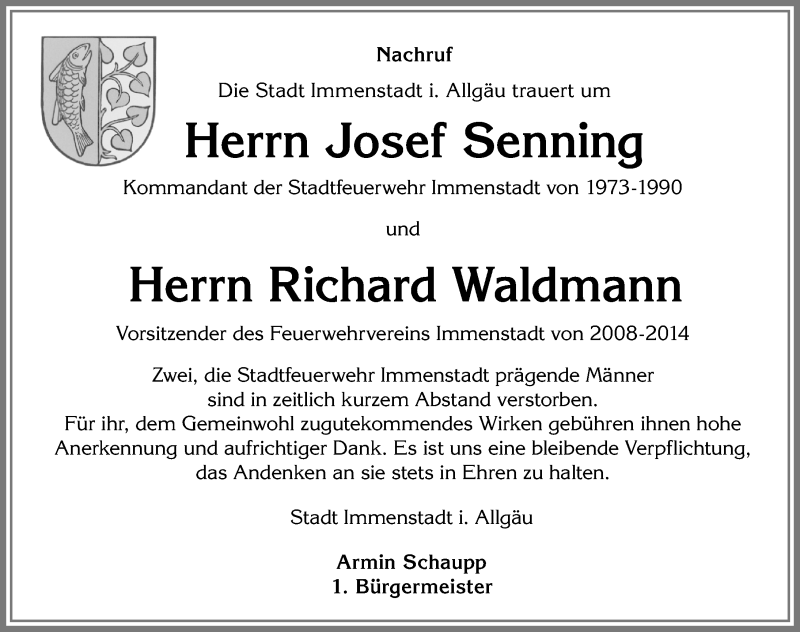 Nachruf

Die Stadt Immenstadt i. Allgäu trauert um

Herrn Josef Senning

Kommandant der Stadtfeuerwehr Immenstadt von 1973-1990

und

Herrn Richard Waldmann

Vorsitzender des Feuerwehrvereins Immenstadt von 2008-2014

Zwei, die Stadtfeuerwehr Immenstadt prägende Männer sind in zeitlich kurzem Abstand verstorben. Für ihr, dem Gemeinwohl zugutekommendes Wirken gebühren ihnen hohe Anerkennung und aufrichtiger Dank. Es ist uns eine bleibende Verpflichtung, das Andenken an sie stets in Ehren zu halten.

Stadt Immenstadt i. Allgäu

Armin Schaupp
1. Bürgermeister